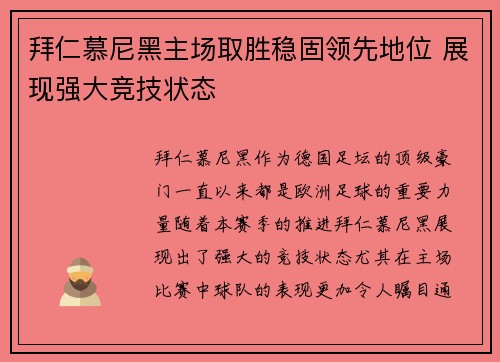 拜仁慕尼黑主场取胜稳固领先地位 展现强大竞技状态

拜仁慕尼黑作为德国足坛的顶级豪门一直以来都是欧洲足球的重要力量随着本赛季的推进拜仁慕尼黑展现出了强大的竞技状态尤其在主场比赛中球队的表现更加令人瞩目通